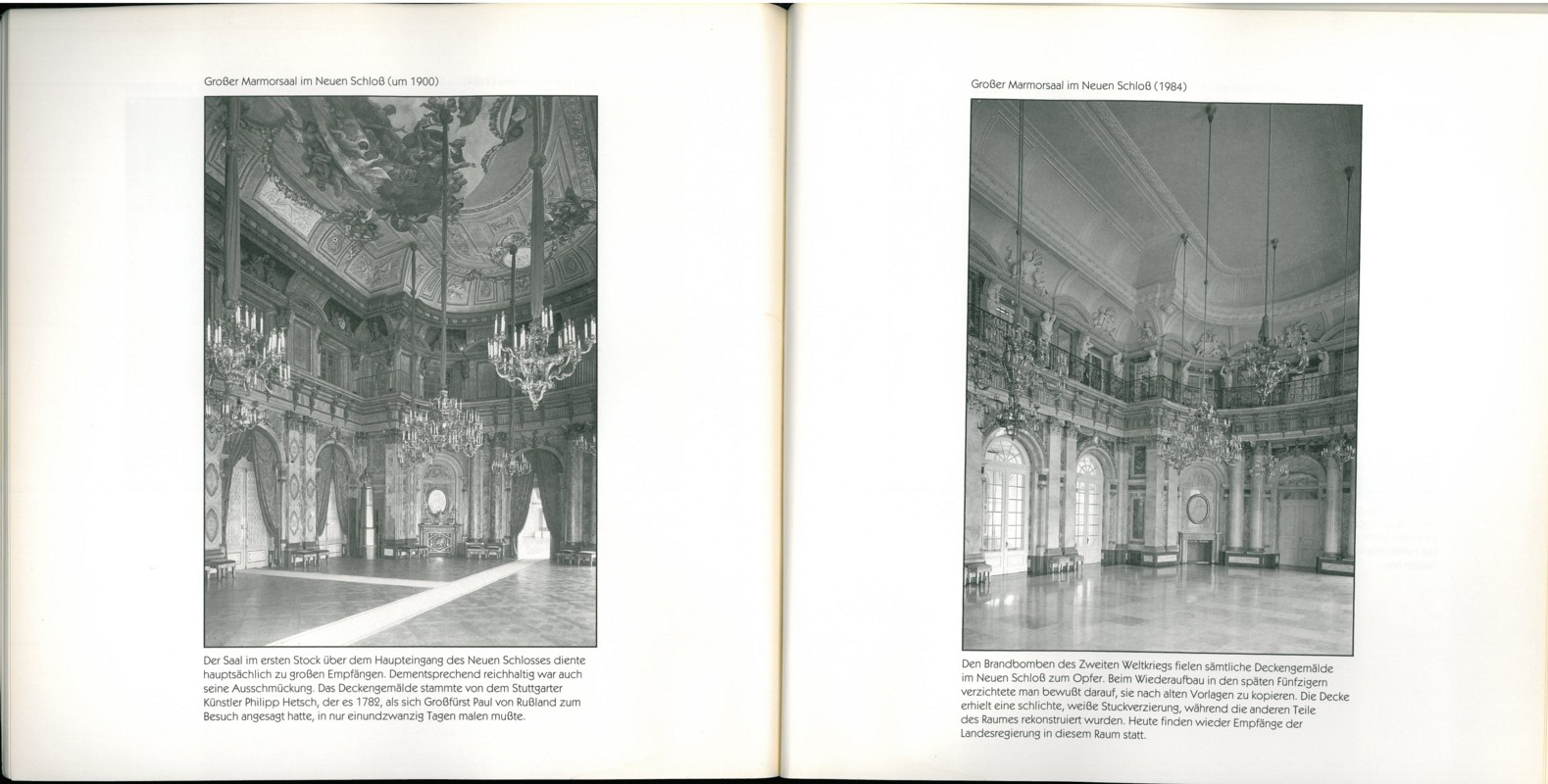 Großer Marmorsaal im Neuen Schloß (um 1900)

Der Saal im ersten Stock über dem Haupteingang des Neuen Schlosses diente hauptsächlich zu großen Empfängen. Dementsprechend reichhaltig war auch seine Ausschmückung. Das Deckengemälde stammte von dem Stuttgarter Künstler Philipp Hetsch, der es 1782, als sich Großfürst Paul von Rußland zum Besuch angesagt hatte, in nur einundzwanzig Tagen malen mußte.

Großer Marmorsaal im Neuen Schloß (1984)

Den Brandbomben des Zweiten Weltkriegs fielen sämtliche Deckengemälde im Neuen Schloß zum Opfer. Beim Wiederaufbau in den späten Fünfzigern verzichtete man bewußt darauf, sie nach alten Vorlagen zu kopieren. Die Decke erhielt eine schlichte, weiße Stuckverzierung, während die anderen Teile des Raumes rekonstruiert wurden. Heute finden wieder Empfänge der Landesregierung in diesem Raum statt.